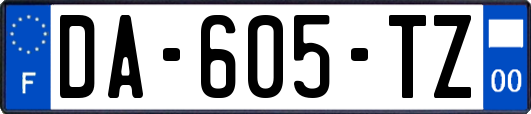 F
DA-605-TZ
00